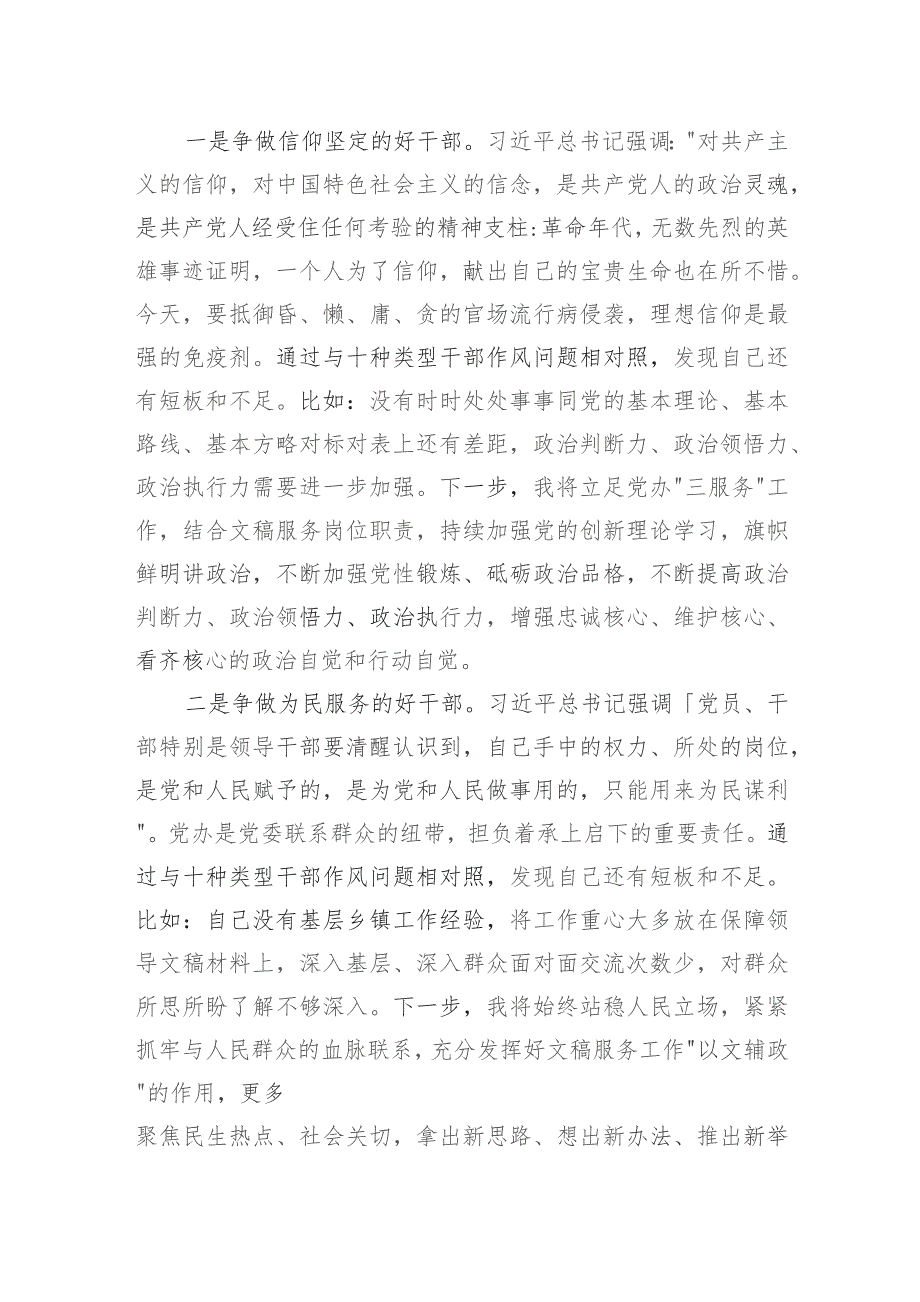 一是争做信仰坚定的好干部。习近平总书记强调："对共产主义的信仰，对中国特色社会主义的信念，是共产党人的政治灵魂，是共产党人经受住任何考验的精神支柱：革命年代，无数先烈的英雄事迹证明，一个人为了信仰，献出自己的宝贵生命也在所不惜。今天，要抵御昏、懒、庸、贪的官场流行病侵袭，理想信仰是最强的免疫剂。通过与十种类型干部作风问题相对照，发现自己还有短板和不足。比如：没有时时处处事事同党的基本理论、基本路线、基本方略对标对表上还有差距，政治判断力、政治领悟力、政治执行力需要进一步加强。下一步，我将立足党办"三服务"工作，结合文稿服务岗位职责，持续加强党的创新理论学习，旗帜鲜明讲政治，不断加强党性锻炼、砥砺政治品格，不断提高政治判断力、政治领悟力、政治执行力，增强忠诚核心、维护核心、看齐核心的政治自觉和行动自觉。

二是争做为民服务的好干部。习近平总书记强调「党员、干部特别是领导干部要清醒认识到，自己手中的权力、所处的岗位，是党和人民赋予的，是为党和人民做事用的，只能用来为民谋利"。党办是党委联系群众的纽带，担负着承上启下的重要责任。通过与十种类型干部作风问题相对照，发现自己还有短板和不足。比如：自己没有基层乡镇工作经验，将工作重心大多放在保障领导文稿材料上，深入基层、深入群众面对面交流次数少，对群众所思所盼了解不够深入。下一步，我将始终站稳人民立场，紧紧抓牢与人民群众的血脉联系，充分发挥好文稿服务工作"以文辅政"的作用，更多

聚焦民生热点、社会关切，拿出新思路、想出新办法、推出新举